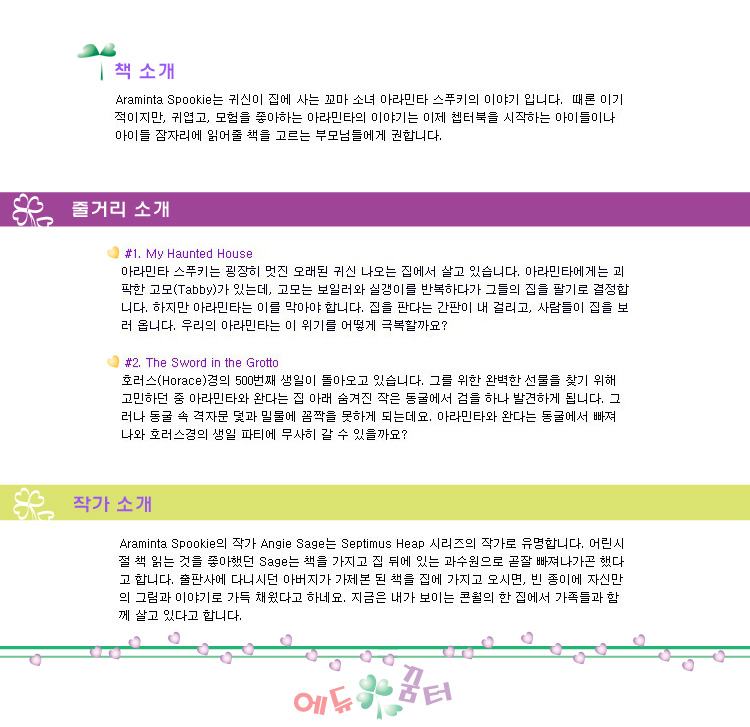 책 소개

Araminta Spookie는 귀신이 집에 사는 꼬마 소녀 아라민타 스푸키의 이야기 입니다. 때론 이기적이지만, 귀엽고, 모험을 좋아하는 아라민타의 이야기는 이제 쳅터북을 시작하는 아이들이나 아이들 잠자리에 읽어줄 책을 고르는 부모님들에게 권합니다.

줄거리 소개

#1. My Haunted House
아라민타 스푸키는 굉장히 멋진 오래된 귀신 나오는 집에서 살고 있습니다. 아라민타에게는 괴팍한 고모(Tabby)가 있는데, 고모는 보일러와 실갱이를 반복하다가 그들의 집을 팔기로 결정합니다. 하지만 아라민타는 이를 막아야 합니다. 집을 판다는 간판이 내 걸리고, 사람들이 집을 보러 옵니다. 우리의 아라민타는 이 위기를 어떻게 극복할까요?

#2. The Sword in the Grotto
호러스(Horace)경의 500번째 생일이 돌아오고 있습니다. 그를 위한 완벽한 선물을 찾기 위해 고민하던 중 아라민타와 완다는 집 아래 숨겨진 작은 동굴에서 검을 하나 발견하게 됩니다. 그러나 동굴 속 격자문 덫과 밀물에 꼼짝을 못하게 되는데요. 아라민타와 완다는 동굴에서 빠져나와 호러스경의 생일 파티에 무사히 갈 수 있을까요?

작가 소개

Araminta Spookie의 작가 Angie Sage는 Septimus Heap 시리즈의 작가로 유명합니다. 어린시절 책 읽는 것을 좋아했던 Sage는 책을 가지고 집 뒤에 있는 과수원으로 곧잘 빠져나가곤 했다고 합니다. 출판사에 다니시던 아버지가 가제본 된 책을 집에 가지고 오시면, 빈 종이에 자신만의 그림과 이야기로 가득 채웠다고 하네요. 지금은 내가 보이는 콘월의 한 집에서 가족들과 함께 살고 있다고 합니다.

에듀 꿈터